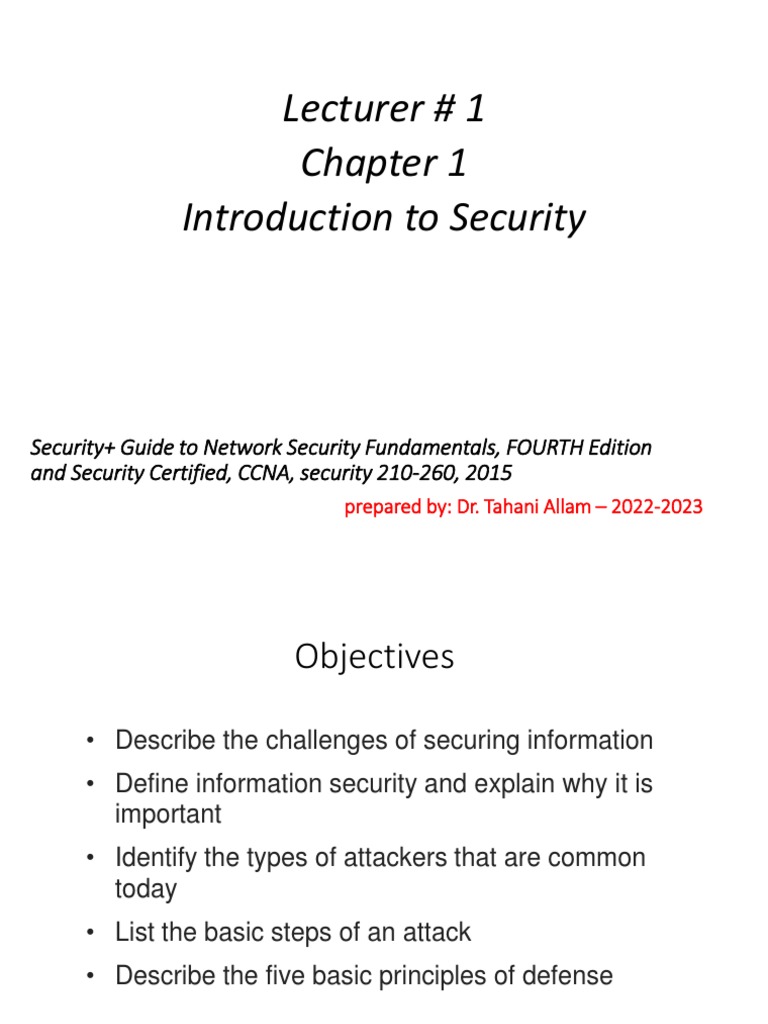 Lecturer # 1
Chapter 1
Introduction to Security

Security+ Guide to Network Security Fundamentals, FOURTH Edition and Security Certified, CCNA, security 210-260, 2015

prepared by: Dr. Tahani Allam – 2022-2023

Objectives

• Describe the challenges of securing information
• Define information security and explain why it is important
• Identify the types of attackers that are common today
• List the basic steps of an attack
• Describe the five basic principles of defense